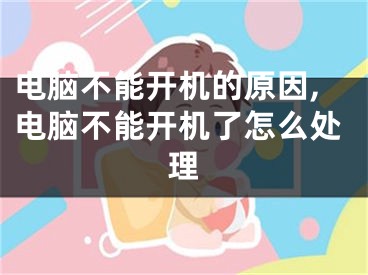 电脑不能开机的原因，电脑不能开机了怎么处理